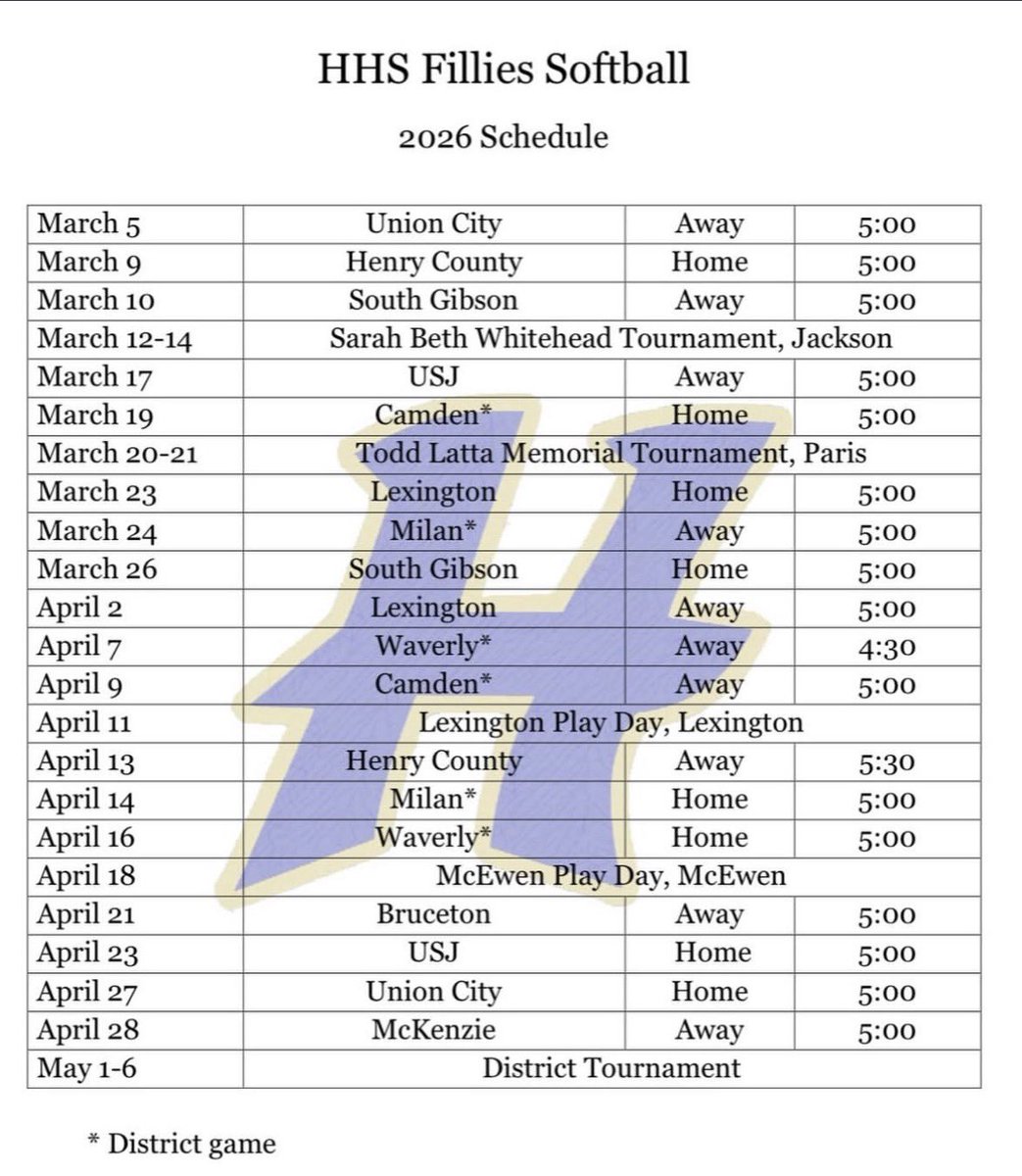 HHS Fillies Softball

2026 Schedule

| | | | |
|---|---|---|---|
| March 5 | Union City | Away | 5:00 |
| March 9 | Henry County | Home | 5:00 |
| March 10 | South Gibson | Away | 5:00 |
| March 12-14 | Sarah Beth Whitehead Tournament, Jackson | | |
| March 17 | USJ | Away | 5:00 |
| March 19 | Camden* | Home | 5:00 |
| March 20-21 | Todd Latta Memorial Tournament, Paris | | |
| March 23 | Lexington | Home | 5:00 |
| March 24 | Milan* | Away | 5:00 |
| March 26 | South Gibson | Home | 5:00 |
| April 2 | Lexington | Away | 5:00 |
| April 7 | Waverly* | Away | 4:30 |
| April 9 | Camden* | Away | 5:00 |
| April 11 | Lexington Play Day, Lexington | | |
| April 13 | Henry County | Away | 5:30 |
| April 14 | Milan* | Home | 5:00 |
| April 16 | Waverly* | Home | 5:00 |
| April 18 | McEwen Play Day, McEwen | | |
| April 21 | Bruceton | Away | 5:00 |
| April 23 | USJ | Home | 5:00 |
| April 27 | Union City | Home | 5:00 |
| April 28 | McKenzie | Away | 5:00 |
| May 1-6 | District Tournament | | |

* District game